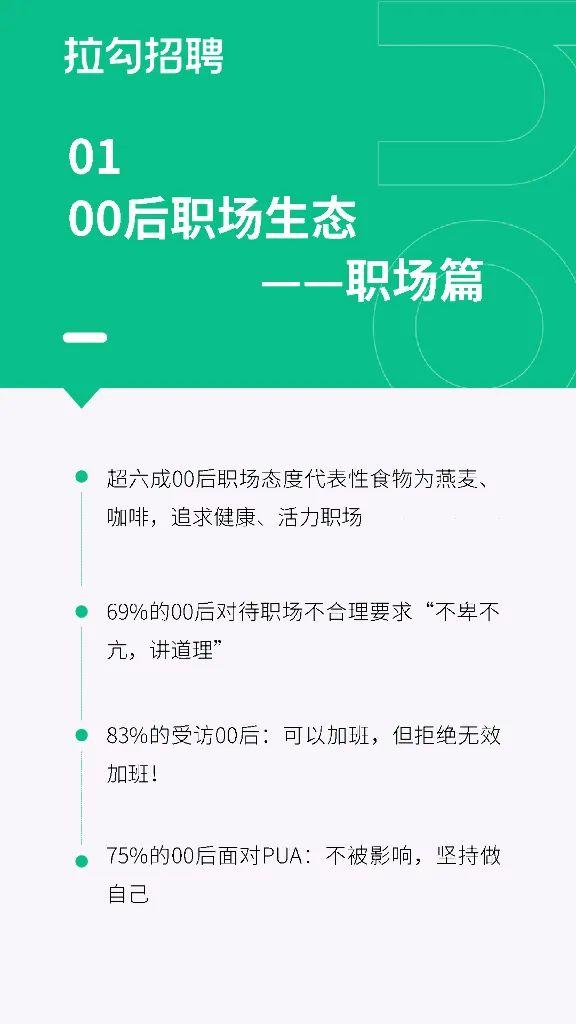 拉勾招聘

01
00后职场生态
——职场篇

超六成00后职场态度代表性食物为燕麦、咖啡，追求健康、活力职场

69%的00后对待职场不合理要求“不卑不亢，讲道理”

83%的受访00后：可以加班，但拒绝无效加班！

75%的00后面对PUA：不被影响，坚持做自己